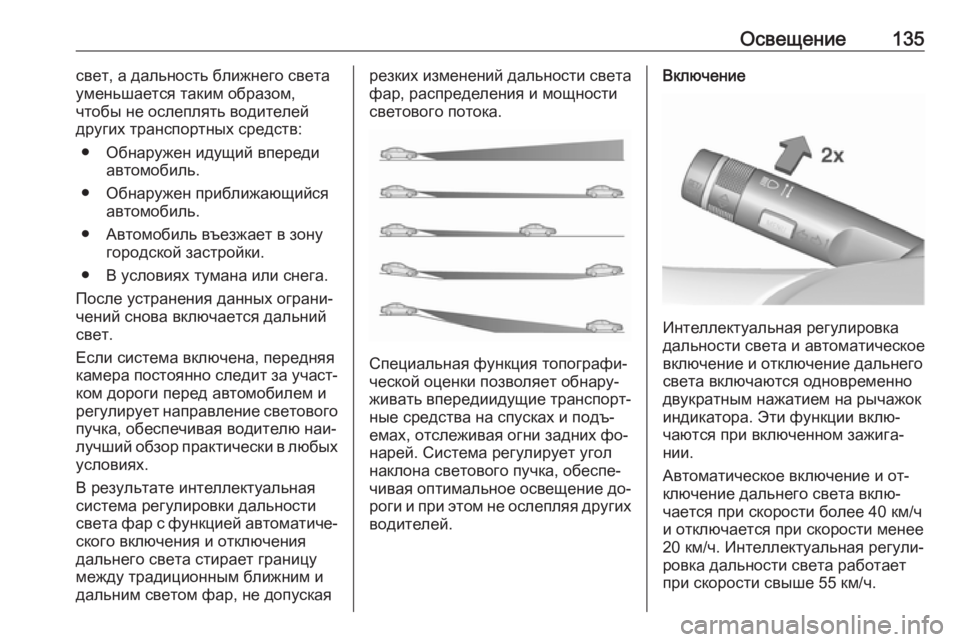 Освещение 135

свет, а дальность ближнего света уменьшается таким образом, чтобы не ослеплять водителей других транспортных средств:

● Обнаружен идущий впереди автомобиль.

● Обнаружен приближающийся автомобиль.

● Автомобиль въезжает в зону городской застройки.

● В условиях тумана или снега.

После устранения данных ограничений снова включается дальний свет.

Если система включена, передняя камера постоянно следит за участком дороги перед автомобилем и регулирует направление светового пучка, обеспечивая водителю наилучший обзор практически в любых условиях.

В результате интеллектуальная система регулировки дальности света фар с функцией автоматического включения и отключения дальнего света стирает границу между традиционным ближним и дальним светом фар, не допуская резких изменений дальности света фар, распределения и мощности светового потока.

Специальная функция топографической оценки позволяет обнаруживать впередиидущие транспортные средства на спусках и подъемах, отслеживая огни задних фонарей. Система регулирует угол наклона светового пучка, обеспечивая оптимальное освещение дороги и при этом не ослепляя других водителей.

Включение

2x

Интеллектуальная регулировка дальности света и автоматическое включение и отключение дальнего света включаются одновременно двукратным нажатием на рычажок индикатора. Эти функции включаются при включенном зажигании.

Автоматическое включение и отключение дальнего света включается при скорости более 40 км/ч и отключается при скорости менее 20 км/ч. Интеллектуальная регулировка дальности света работает при скорости свыше 55 км/ч.

carmanualsonline.info